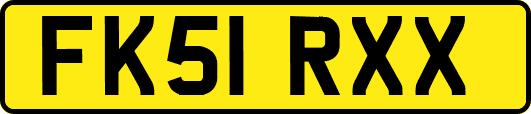 FK51 RXX